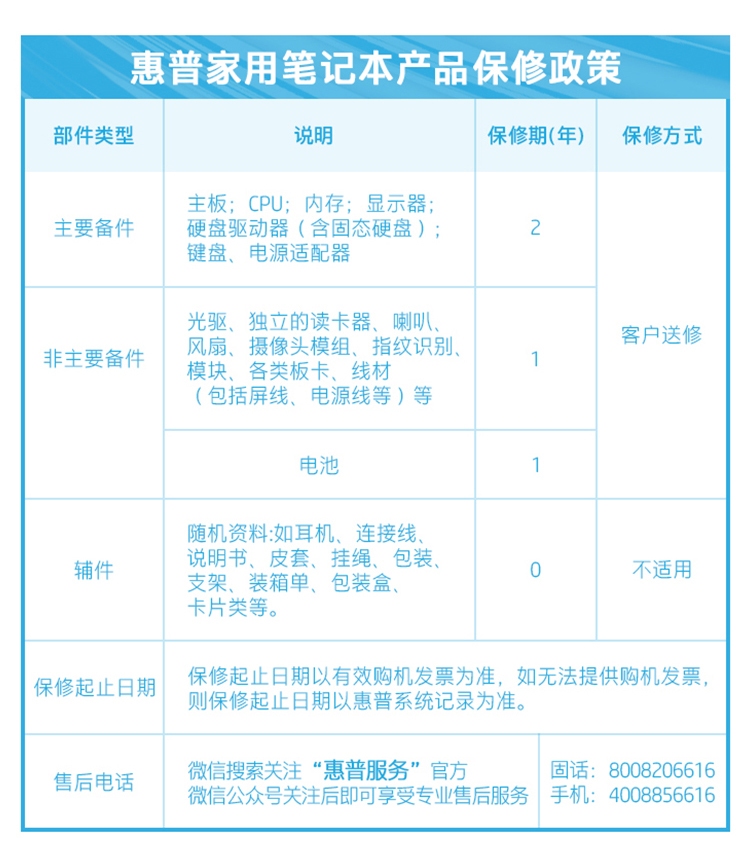 惠普家用笔记本产品保修政策

| 部件类型 | 说明 | 保修期(年) | 保修方式 |
|---|---|---|---|
| 主要备件 | 主板；CPU；内存；显示器；硬盘驱动器（含固态硬盘）；键盘、电源适配器 | 2 | 客户送修 |
| 非主要备件 | 光驱、独立的读卡器、喇叭、风扇、摄像头模组、指纹识别、模块、各类板卡、线材（包括屏线、电源线等）等 | 1 | |
| | 电池 | 1 | |
| 辅件 | 随机资料:如耳机、连接线、说明书、皮套、挂绳、包装、支架、装箱单、包装盒、卡片类等。 | 0 | 不适用 |
| 保修起止日期 | 保修起止日期以有效购机发票为准，如无法提供购机发票，则保修起止日期以惠普系统记录为准。 | | |
| 售后电话 | 微信搜索关注“惠普服务”官方微信公众号关注后即可享受专业售后服务 | 固话：8008206616 手机：4008856616 | |